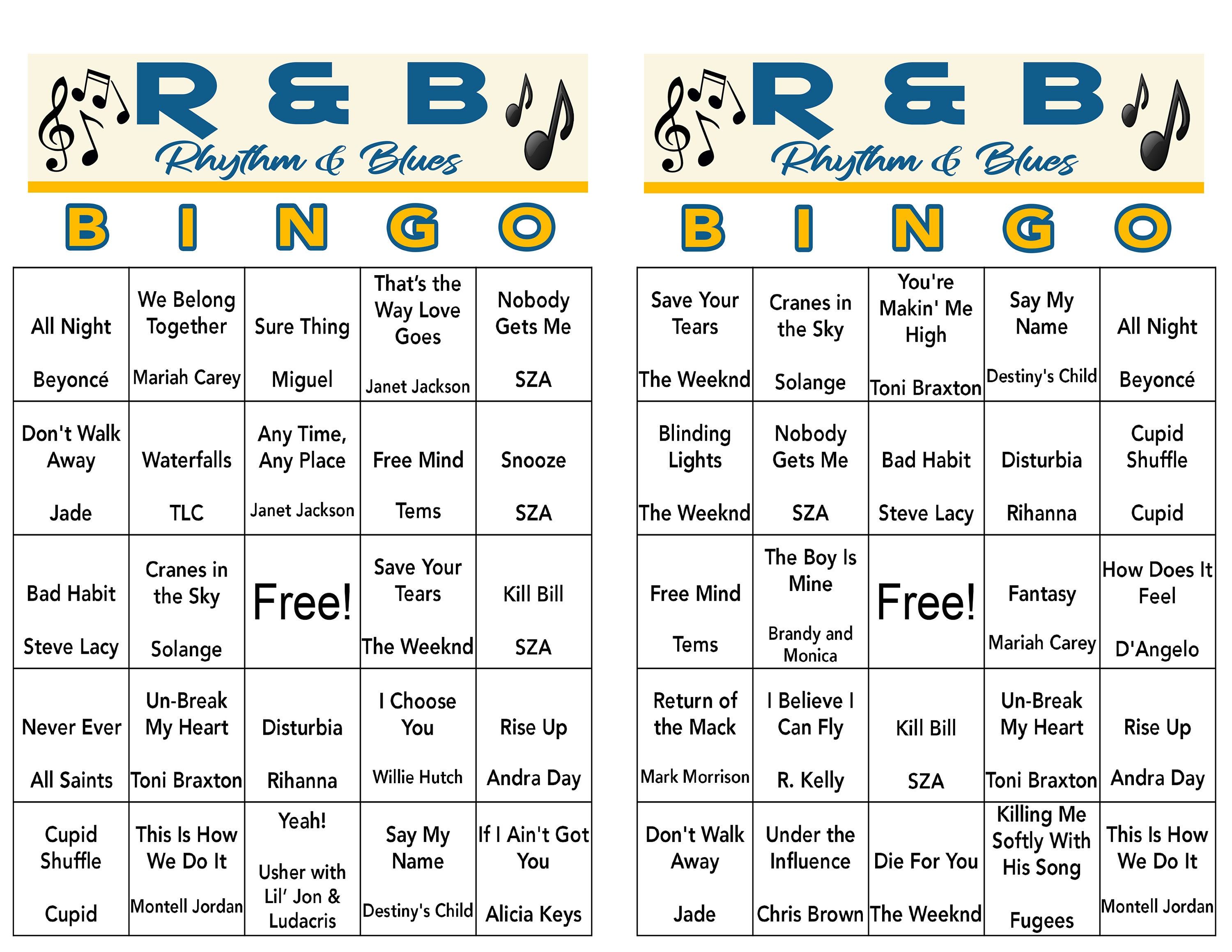 R & B
Rhythm & Blues

| B | I | N | G | O |
|---|---|---|---|---|
| All Night Beyoncé | We Belong Together Mariah Carey | Sure Thing Miguel | That's the Way Love Goes Janet Jackson | Nobody Gets Me SZA |
| Don't Walk Away Jade | Waterfalls TLC | Any Time, Any Place Janet Jackson | Free Mind Tems | Snooze SZA |
| Bad Habit Steve Lacy | Cranes in the Sky Solange | Free! | Save Your Tears The Weeknd | Kill Bill SZA |
| Never Ever All Saints | Un-Break My Heart Toni Braxton | Disturbia Rihanna | I Choose You Willie Hutch | Rise Up Andra Day |
| Cupid Shuffle Cupid | This Is How We Do It Montell Jordan | Yeah! Usher with Lil' Jon & Ludacris | Say My Name Destiny's Child | If I Ain't Got You Alicia Keys |

R & B
Rhythm & Blues

| B | I | N | G | O |
|---|---|---|---|---|
| Save Your Tears The Weeknd | Cranes in the Sky Solange | You're Makin' Me High Toni Braxton | Say My Name Destiny's Child | All Night Beyoncé |
| Blinding Lights The Weeknd | Nobody Gets Me SZA | Bad Habit Steve Lacy | Disturbia Rihanna | Cupid Shuffle Cupid |
| Free Mind Tems | The Boy Is Mine Brandy and Monica | Free! | Fantasy Mariah Carey | How Does It Feel D'Angelo |
| Return of the Mack Mark Morrison | I Believe I Can Fly R. Kelly | Kill Bill SZA | Un-Break My Heart Toni Braxton | Rise Up Andra Day |
| Don't Walk Away Jade | Under the Influence Chris Brown | Die For You The Weeknd | Killing Me Softly With His Song Fugees | This Is How We Do It Montell Jordan |